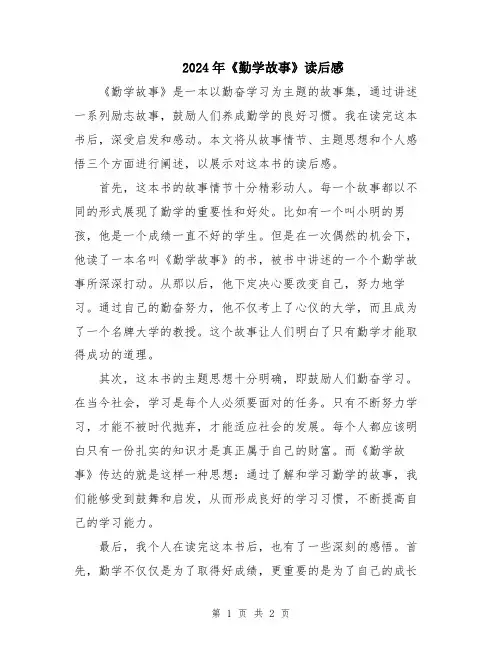 2024年《勤学故事》读后感

《勤学故事》是一本以勤奋学习为主题的故事集，通过讲述一系列励志故事，鼓励人们养成勤学的良好习惯。我在读完这本书后，深受启发和感动。本文将从故事情节、主题思想和个人感悟三个方面进行阐述，以展示对这本书的读后感。

首先，这本书的故事情节十分精彩动人。每一个故事都以不同的形式展现了勤学的重要性和好处。比如有一个叫小明的男孩，他是一个成绩一直不好的学生。但是在一次偶然的机会下，他读了一本名叫《勤学故事》的书，被书中讲述的一个个勤学故事所深深打动。从那以后，他下定决心要改变自己，努力地学习。通过自己的勤奋努力，他不仅考上了心仪的大学，而且成为了一个名牌大学的教授。这个故事让人们明白了只有勤学才能取得成功的道理。

其次，这本书的主题思想十分明确，即鼓励人们勤奋学习。在当今社会，学习是每个人必须要面对的任务。只有不断努力学习，才能不被时代抛弃，才能适应社会的发展。每个人都应该明白只有一份扎实的知识才是真正属于自己的财富。而《勤学故事》传达的就是这样一种思想：通过了解和学习勤学的故事，我们能够受到鼓舞和启发，从而形成良好的学习习惯，不断提高自己的学习能力。

最后，我个人在读完这本书后，也有了一些深刻的感悟。首先，勤学不仅仅是为了取得好成绩，更重要的是为了自己的成长

第 1 页 共 2 页